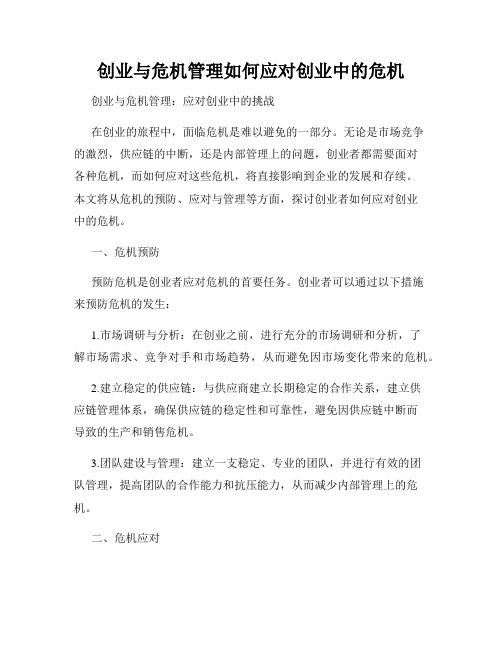 创业与危机管理如何应对创业中的危机

创业与危机管理：应对创业中的挑战

在创业的旅程中，面临危机是难以避免的一部分。无论是市场竞争的激烈，供应链的中断，还是内部管理上的问题，创业者都需要面对各种危机，而如何应对这些危机，将直接影响到企业的发展和存续。本文将从危机的预防、应对与管理等方面，探讨创业者如何应对创业中的危机。

一、危机预防

预防危机是创业者应对危机的首要任务。创业者可以通过以下措施来预防危机的发生：

1.市场调研与分析：在创业之前，进行充分的市场调研和分析，了解市场需求、竞争对手和市场趋势，从而避免因市场变化带来的危机。

2.建立稳定的供应链：与供应商建立长期稳定的合作关系，建立供应链管理体系，确保供应链的稳定性和可靠性，避免因供应链中断而导致的生产和销售危机。

3.团队建设与管理：建立一支稳定、专业的团队，并进行有效的团队管理，提高团队的合作能力和抗压能力，从而减少内部管理上的危机。

二、危机应对